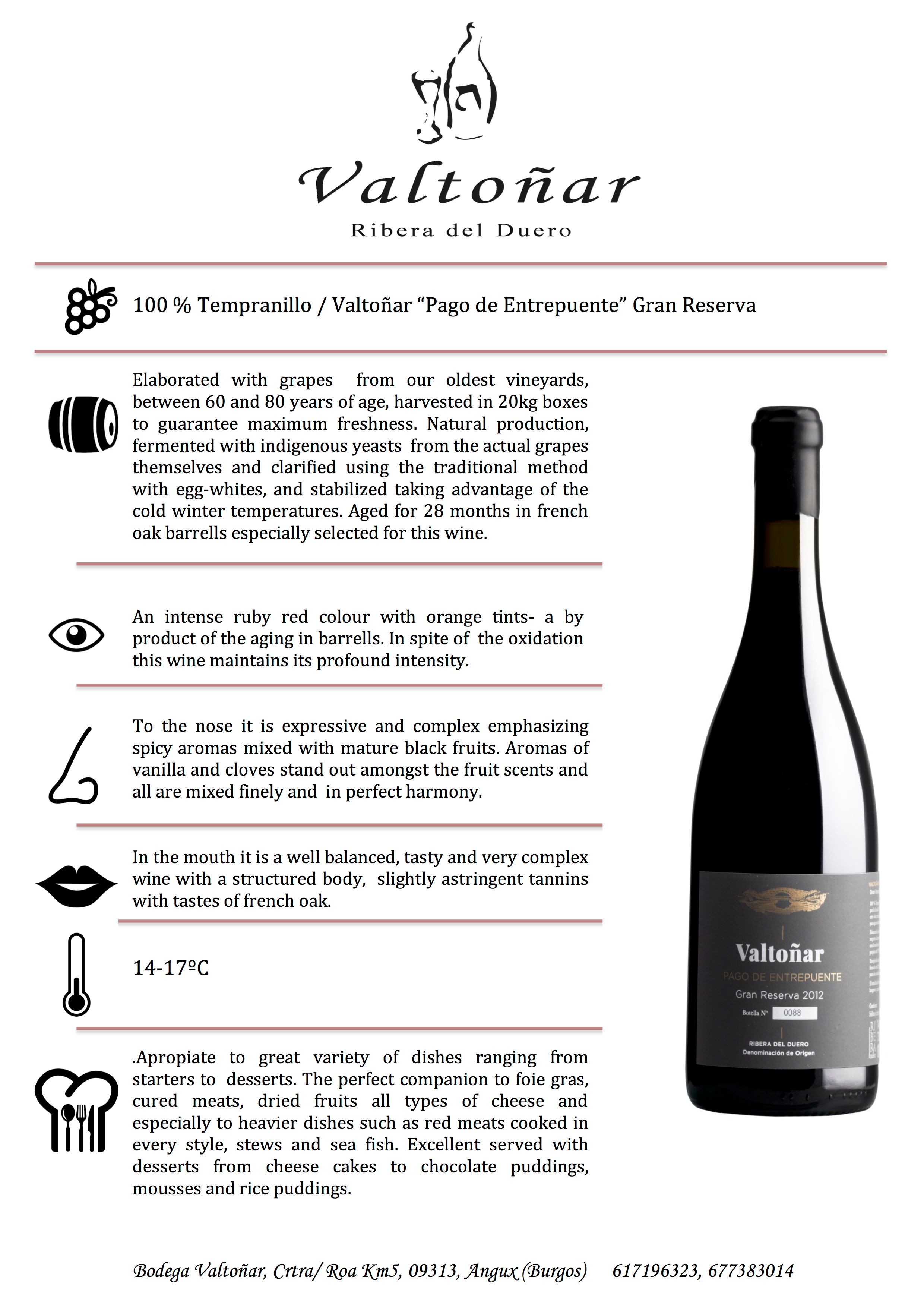 Valtoñar
Ribera del Duero

100 % Tempranillo / Valtoñar “Pago de Entrepuente” Gran Reserva

Elaborated with grapes from our oldest vineyards, between 60 and 80 years of age, harvested in 20kg boxes to guarantee maximum freshness. Natural production, fermented with indigenous yeasts from the actual grapes themselves and clarified using the traditional method with egg-whites, and stabilized taking advantage of the cold winter temperatures. Aged for 28 months in french oak barrells especially selected for this wine.

An intense ruby red colour with orange tints- a by product of the aging in barrells. In spite of the oxidation this wine maintains its profound intensity.

To the nose it is expressive and complex emphasizing spicy aromas mixed with mature black fruits. Aromas of vanilla and cloves stand out amongst the fruit scents and all are mixed finely and in perfect harmony.

In the mouth it is a well balanced, tasty and very complex wine with a structured body, slightly astringent tannins with tastes of french oak.

14-17ºC

.Apropiate to great variety of dishes ranging from starters to desserts. The perfect companion to foie gras, cured meats, dried fruits all types of cheese and especially to heavier dishes such as red meats cooked in every style, stews and sea fish. Excellent served with desserts from cheese cakes to chocolate puddings, mousses and rice puddings.

Valtoñar
PAGO DE ENTREPUENTE
Gran Reserva 2012
Botella Nº 0088
RIBERA DEL DUERO
Denominación de Origen

Bodega Valtoñar, Crtra/ Roa Km5, 09313, Angux (Burgos) 617196323, 677383014